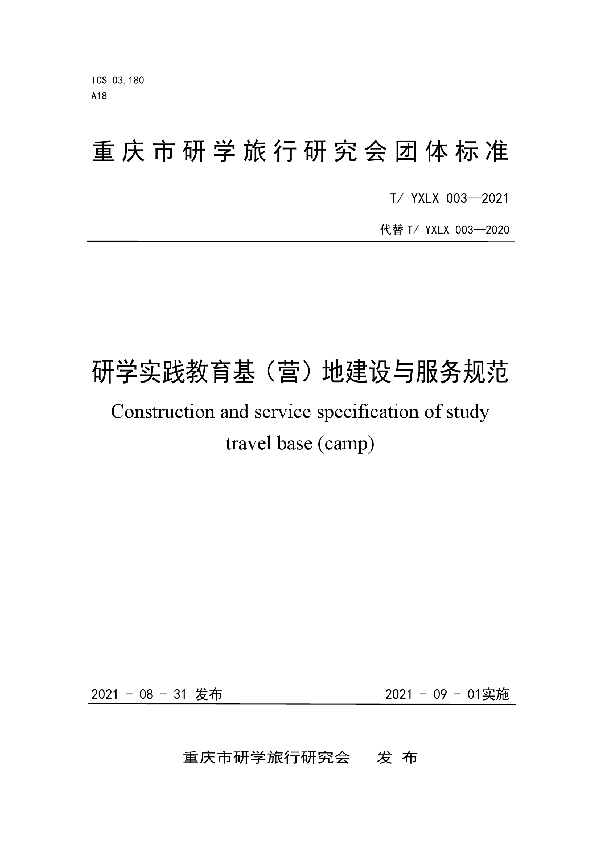 ICS 03.180
A18

重庆市研学旅行研究会团体标准

T/ YXLX 003—2021

代替 T/ YXLX 003—2020

研学实践教育基（营）地建设与服务规范

Construction and service specification of study travel base (camp)

2021 - 08 - 31 发布

2021 - 09 - 01实施

重庆市研学旅行研究会　发 布